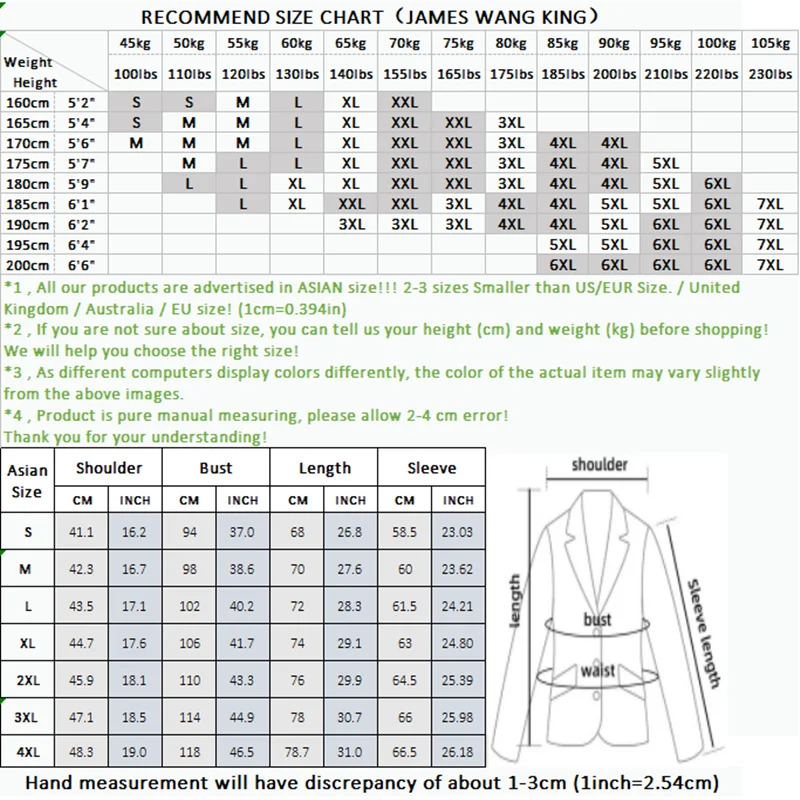 RECOMMEND SIZE CHART（JAMES WANG KING）

| Weight Height | | 45kg 100lbs | 50kg 110lbs | 55kg 120lbs | 60kg 130lbs | 65kg 140lbs | 70kg 155lbs | 75kg 165lbs | 80kg 175lbs | 85kg 185lbs | 90kg 200lbs | 95kg 210lbs | 100kg 220lbs | 105kg 230lbs |
|---|---|---|---|---|---|---|---|---|---|---|---|---|---|---|
| 160cm | 5'2" | S | S | M | L | XL | XXL | | | | | | | |
| 165cm | 5'4" | S | M | M | L | XL | XXL | XXL | 3XL | | | | | |
| 170cm | 5'6" | M | M | M | L | XL | XXL | XXL | 3XL | 4XL | 4XL | | | |
| 175cm | 5'7" | | M | L | L | XL | XXL | XXL | 3XL | 4XL | 4XL | 5XL | | |
| 180cm | 5'9" | | L | L | XL | XL | XXL | XXL | 3XL | 4XL | 4XL | 5XL | 6XL | |
| 185cm | 6'1" | | | L | XL | XXL | XXL | 3XL | 4XL | 4XL | 5XL | 5XL | 6XL | 7XL |
| 190cm | 6'2" | | | | | 3XL | 3XL | 3XL | 4XL | 4XL | 5XL | 6XL | 6XL | 7XL |
| 195cm | 6'4" | | | | | | | | | 5XL | 5XL | 6XL | 6XL | 7XL |
| 200cm | 6'6" | | | | | | | | | 6XL | 6XL | 6XL | 6XL | 7XL |

*1 , All our products are advertised in ASIAN size!!! 2-3 sizes Smaller than US/EUR Size. / United Kingdom / Australia / EU size! (1cm=0.394in)
*2 , If you are not sure about size, you can tell us your height (cm) and weight (kg) before shopping! We will help you choose the right size!
*3 , As different computers display colors differently, the color of the actual item may vary slightly from the above images.
*4 , Product is pure manual measuring, please allow 2-4 cm error!
Thank you for your understanding!

| Asian Size | Shoulder CM | Shoulder INCH | Bust CM | Bust INCH | Length CM | Length INCH | Sleeve CM | Sleeve INCH |
|---|---|---|---|---|---|---|---|---|
| S | 41.1 | 16.2 | 94 | 37.0 | 68 | 26.8 | 58.5 | 23.03 |
| M | 42.3 | 16.7 | 98 | 38.6 | 70 | 27.6 | 60 | 23.62 |
| L | 43.5 | 17.1 | 102 | 40.2 | 72 | 28.3 | 61.5 | 24.21 |
| XL | 44.7 | 17.6 | 106 | 41.7 | 74 | 29.1 | 63 | 24.80 |
| 2XL | 45.9 | 18.1 | 110 | 43.3 | 76 | 29.9 | 64.5 | 25.39 |
| 3XL | 47.1 | 18.5 | 114 | 44.9 | 78 | 30.7 | 66 | 25.98 |
| 4XL | 48.3 | 19.0 | 118 | 46.5 | 78.7 | 31.0 | 66.5 | 26.18 |

shoulder
length
bust
waist
Sleeve length

Hand measurement will have discrepancy of about 1-3cm (1inch=2.54cm)